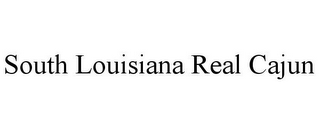 South Louisiana Real Cajun